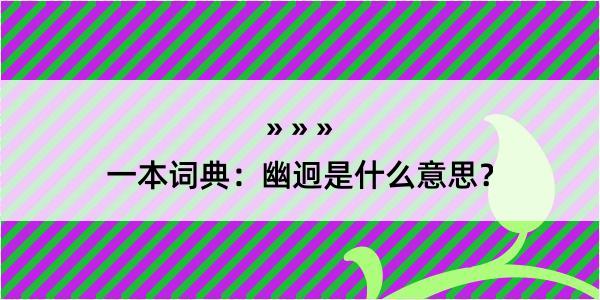 » » »

一本词典：幽迥是什么意思？